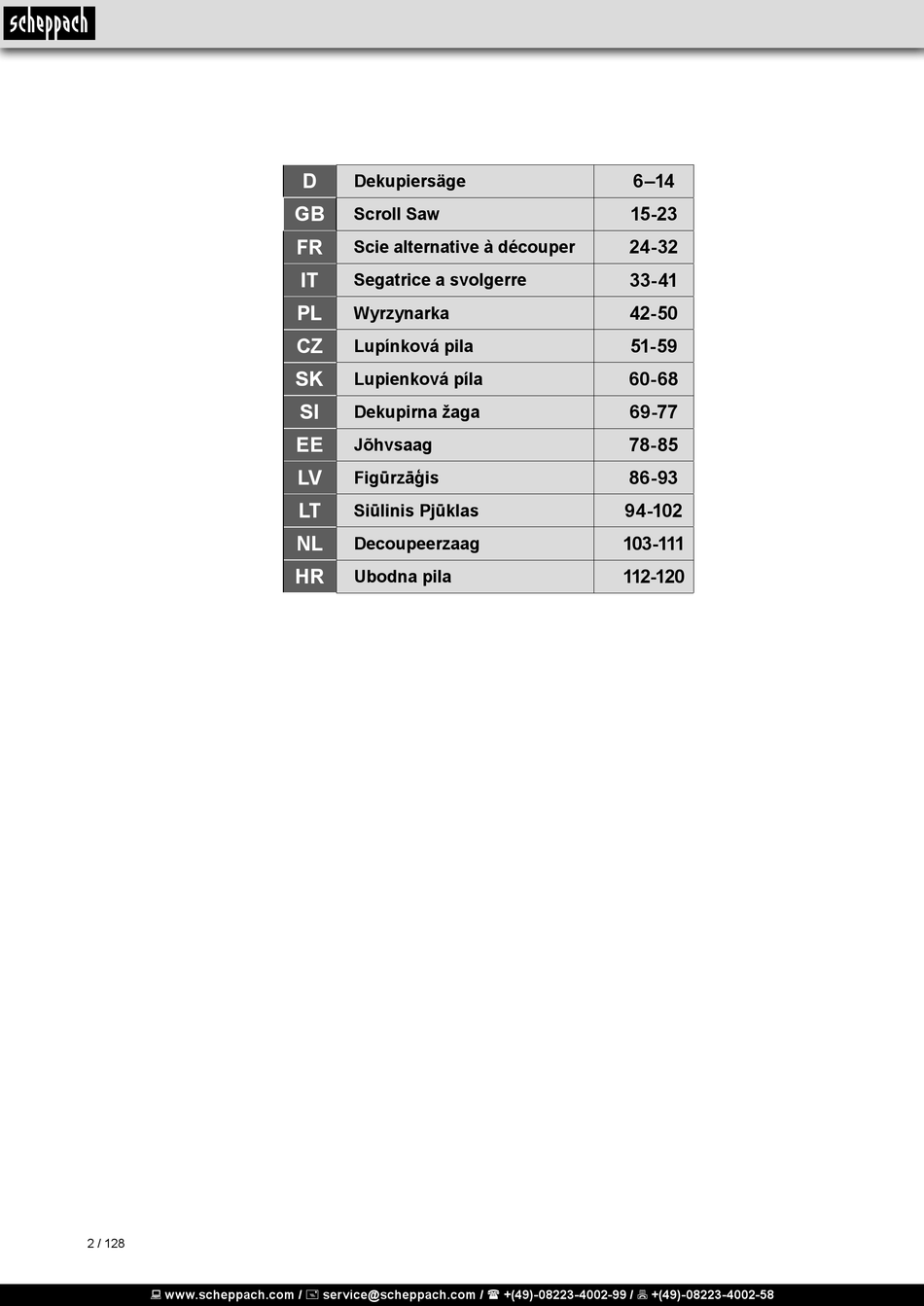 scheppach

| D | Dekupiersäge | 6–14 |
|---|---|---|
| GB | Scroll Saw | 15-23 |
| FR | Scie alternative à découper | 24-32 |
| IT | Segatrice a svolgerre | 33-41 |
| PL | Wyrzynarka | 42-50 |
| CZ | Lupínková pila | 51-59 |
| SK | Lupienková píla | 60-68 |
| SI | Dekupirna žaga | 69-77 |
| EE | Jõhvsaag | 78-85 |
| LV | Figūrzāģis | 86-93 |
| LT | Siūlinis Pjūklas | 94-102 |
| NL | Decoupeerzaag | 103-111 |
| HR | Ubodna pila | 112-120 |

2 / 128

www.scheppach.com / service@scheppach.com / +(49)-08223-4002-99 / +(49)-08223-4002-58